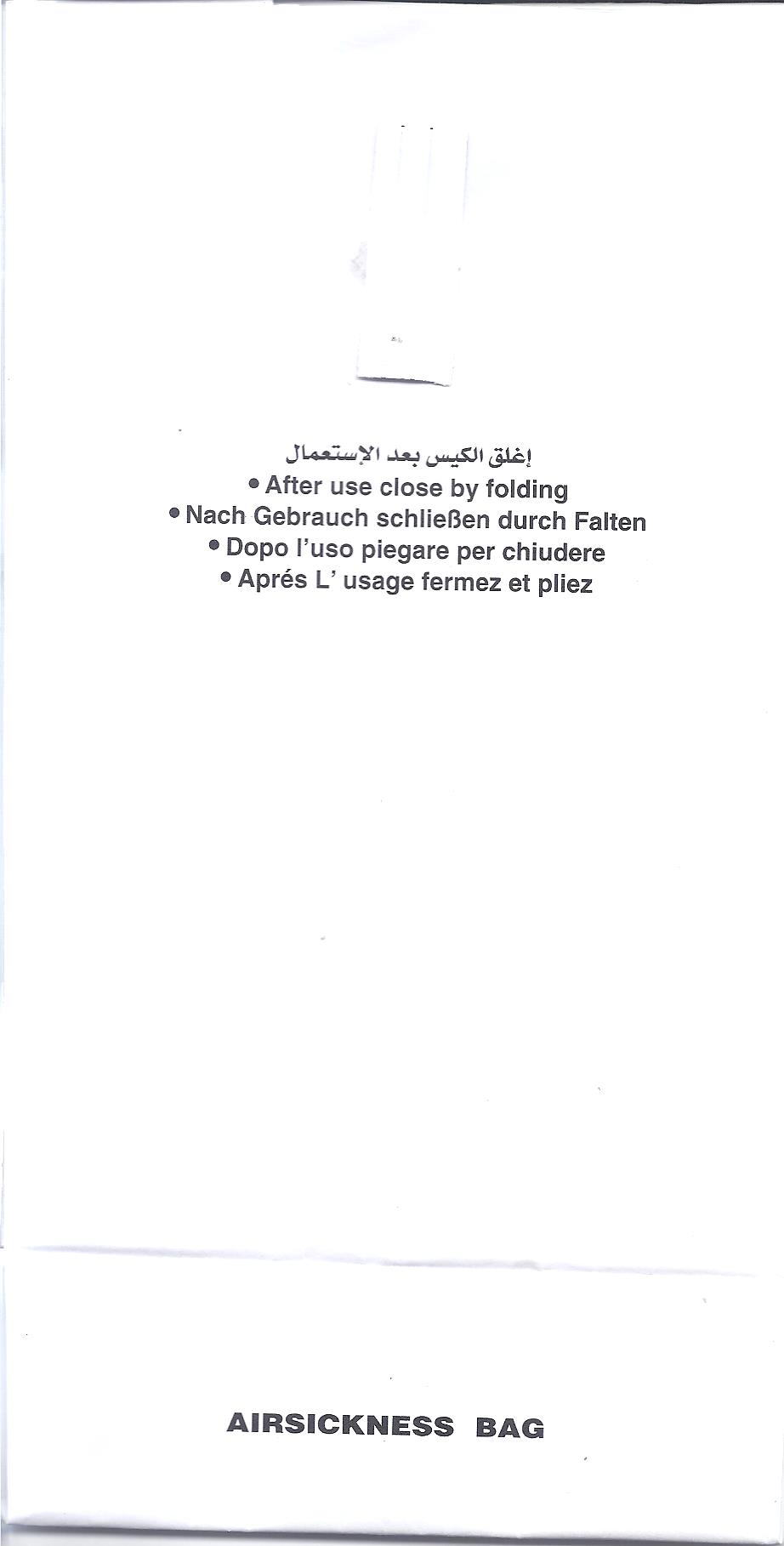 إغلق الكيس بعد الإستعمال

• After use close by folding
• Nach Gebrauch schließen durch Falten
• Dopo l'uso piegare per chiudere
• Aprés L' usage fermez et pliez

AIRSICKNESS BAG